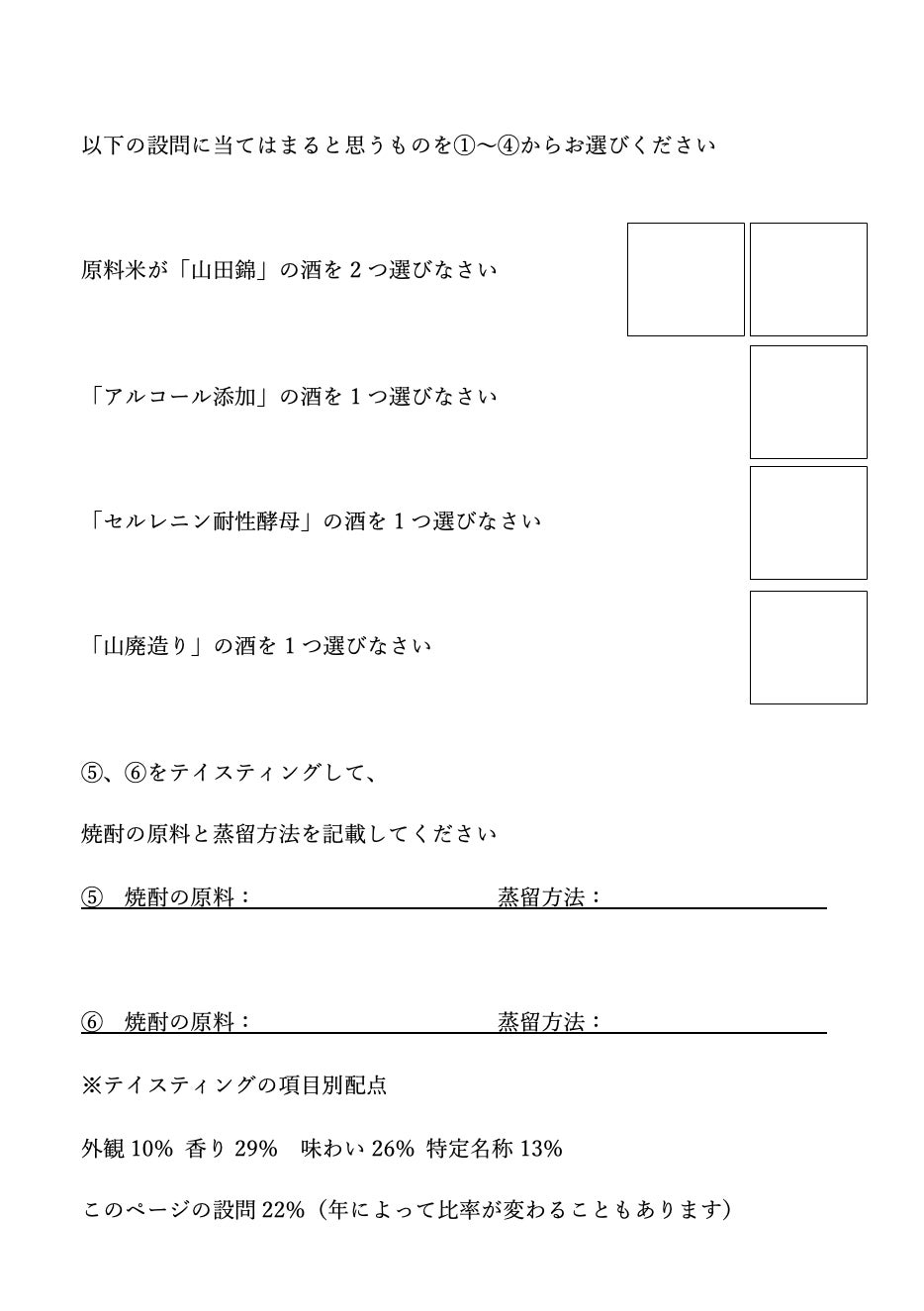 以下の設問に当てはまると思うものを①～④からお選びください

原料米が「山田錦」の酒を２つ選びなさい

「アルコール添加」の酒を１つ選びなさい

「セルレニン耐性酵母」の酒を１つ選びなさい

「山廃造り」の酒を１つ選びなさい

⑤、⑥をテイスティングして、

焼酎の原料と蒸留方法を記載してください

⑤　焼酎の原料：　　　　　　　　蒸留方法：

⑥　焼酎の原料：　　　　　　　　蒸留方法：

※テイスティングの項目別配点

外観 10%　香り 29%　味わい 26%　特定名称 13%

このページの設問 22%（年によって比率が変わることもあります）